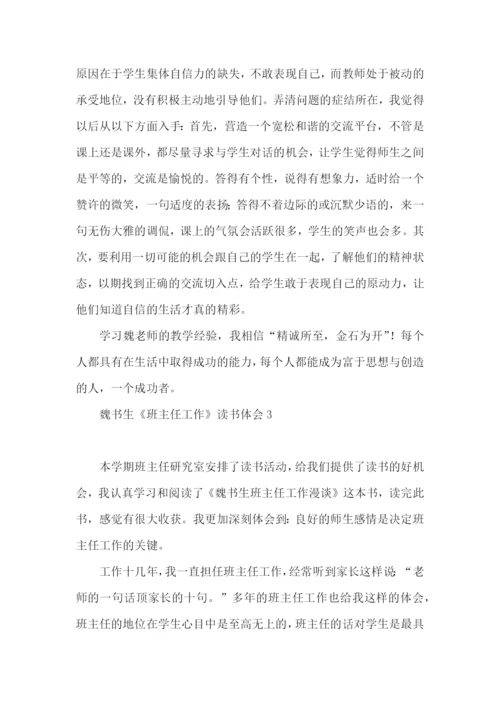 原因在于学生集体自信力的缺失，不敢表现自己，而教师处于被动的承受地位，没有积极主动地引导他们。弄清问题的症结所在，我觉得以后从以下方面入手：首先，营造一个宽松和谐的交流平台，不管是课上还是课外，都尽量寻求与学生对话的机会，让学生觉得师生之间是平等的，交流是愉悦的。答得有个性，说得有想象力，适时给一个赞许的微笑，一句适度的表扬；答得不着边际的或沉默少语的，来一句无伤大雅的调侃，课上的气氛会活跃很多，学生的笑声也会多。其次，要利用一切可能的机会跟自己的学生在一起，了解他们的精神状态，以期找到正确的交流切入点，给学生敢于表现自己的原动力，让他们知道自信的生活才真的精彩。

学习魏老师的教学经验，我相信“精诚所至，金石为开”！每个人都具有在生活中取得成功的能力，每个人都能成为富于思想与创造的人，一个成功者。

魏书生《班主任工作》读书体会 3

本学期班主任研究室安排了读书活动，给我们提供了读书的好机会，我认真学习和阅读了《魏书生班主任工作漫谈》这本书，读完此书，感觉有很大收获。我更加深刻体会到：良好的师生感情是决定班主任工作的关键。

工作十几年，我一直担任班主任工作，经常听到家长这样说：“老师的一句话顶家长的十句。”多年的班主任工作也给我这样的体会，班主任的地位在学生心目中是至高无上的，班主任的话对学生是最具